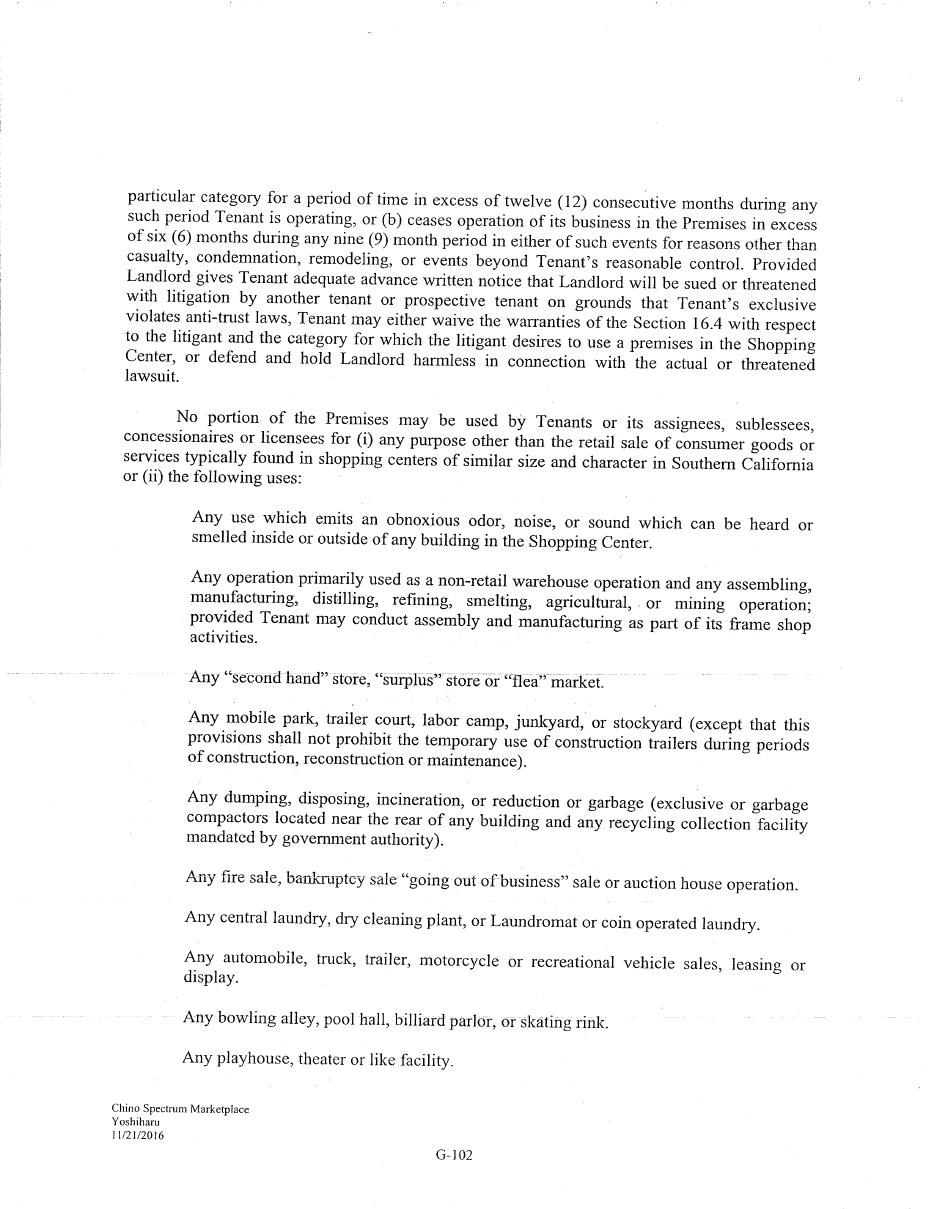 particular category for a period of time in excess of twelve (12) consecutive months during any such period Tenant is operating, or (b) ceases operation of its business in the Premises in excess of six (6) months during any nine (9) month period in either of such events for reasons other than casualty, condemnation, remodeling, or events beyond Tenant's reasonable control. Provided Landlord gives Tenant adequate advance written notice that Landlord will be sued or threatened with litigation by another tenant or prospective tenant on grounds that Tenant's exclusive violates anti-trust laws, Tenant may either waive the warranties of the Section 16.4 with respect to the litigant and the category for which the litigant desires to use a premises in the Shopping Center, or defend and hold Landlord harmless in connection with the actual or threatened lawsuit.

No portion of the Premises may be used by Tenants or its assignees, sublessees, concessionaires or licensees for (i) any purpose other than the retail sale of consumer goods or services typically found in shopping centers of similar size and character in Southern California or (ii) the following uses:

Any use which emits an obnoxious odor, noise, or sound which can be heard or smelled inside or outside of any building in the Shopping Center.

Any operation primarily used as a non-retail warehouse operation and any assembling, manufacturing, distilling, refining, smelting, agricultural, or mining operation; provided Tenant may conduct assembly and manufacturing as part of its frame shop activities.

Any "second hand" store, "surplus" store or "flea" market.

Any mobile park, trailer court, labor camp, junkyard, or stockyard (except that this provisions shall not prohibit the temporary use of construction trailers during periods of construction, reconstruction or maintenance).

Any dumping, disposing, incineration, or reduction or garbage (exclusive or garbage compactors located near the rear of any building and any recycling collection facility mandated by government authority).

Any fire sale, bankruptcy sale "going out of business" sale or auction house operation.

Any central laundry, dry cleaning plant, or Laundromat or coin operated laundry.

Any automobile, truck, trailer, motorcycle or recreational vehicle sales, leasing or display.

Any bowling alley, pool hall, billiard parlor, or skating rink.

Any playhouse, theater or like facility.

Chino Spectrum Marketplace
Yoshiharu
11/21/2016

G-102